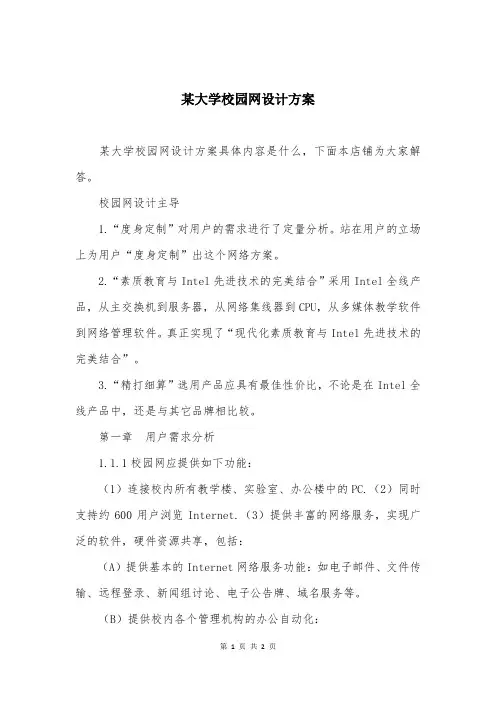 某大学校园网设计方案

某大学校园网设计方案具体内容是什么，下面本店铺为大家解答。

校园网设计主导

1.“度身定制”对用户的需求进行了定量分析。站在用户的立场上为用户“度身定制”出这个网络方案。

2.“素质教育与 Intel 先进技术的完美结合”采用 Intel 全线产品，从主交换机到服务器，从网络集线器到 CPU，从多媒体教学软件到网络管理软件。真正实现了“现代化素质教育与 Intel 先进技术的完美结合”。

3.“精打细算”选用产品应具有最佳性价比，不论是在 Intel 全线产品中，还是与其它品牌相比较。

第一章　用户需求分析

1.1.1 校园网应提供如下功能：

（1）连接校内所有教学楼、实验室、办公楼中的 PC.（2）同时支持约 600 用户浏览 Internet.（3）提供丰富的网络服务，实现广泛的软件，硬件资源共享，包括：

（A）提供基本的 Internet 网络服务功能：如电子邮件、文件传输、远程登录、新闻组讨论、电子公告牌、域名服务等。

（B）提供校内各个管理机构的办公自动化：

第 1 页 共 2 页